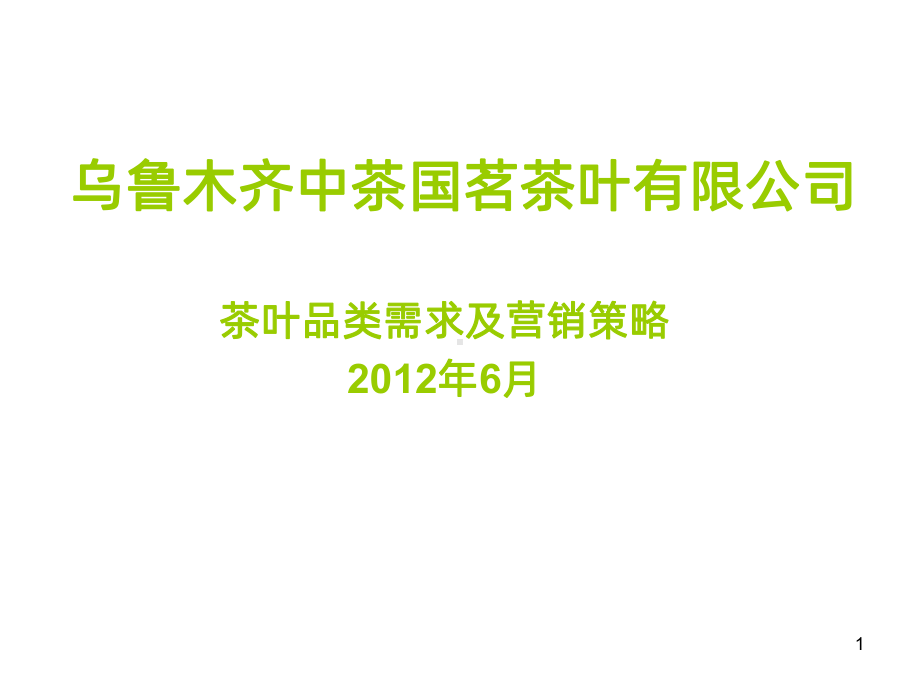 乌鲁木齐中茶国茗茶叶有限公司

茶叶品类需求及营销策略
2012年6月

1